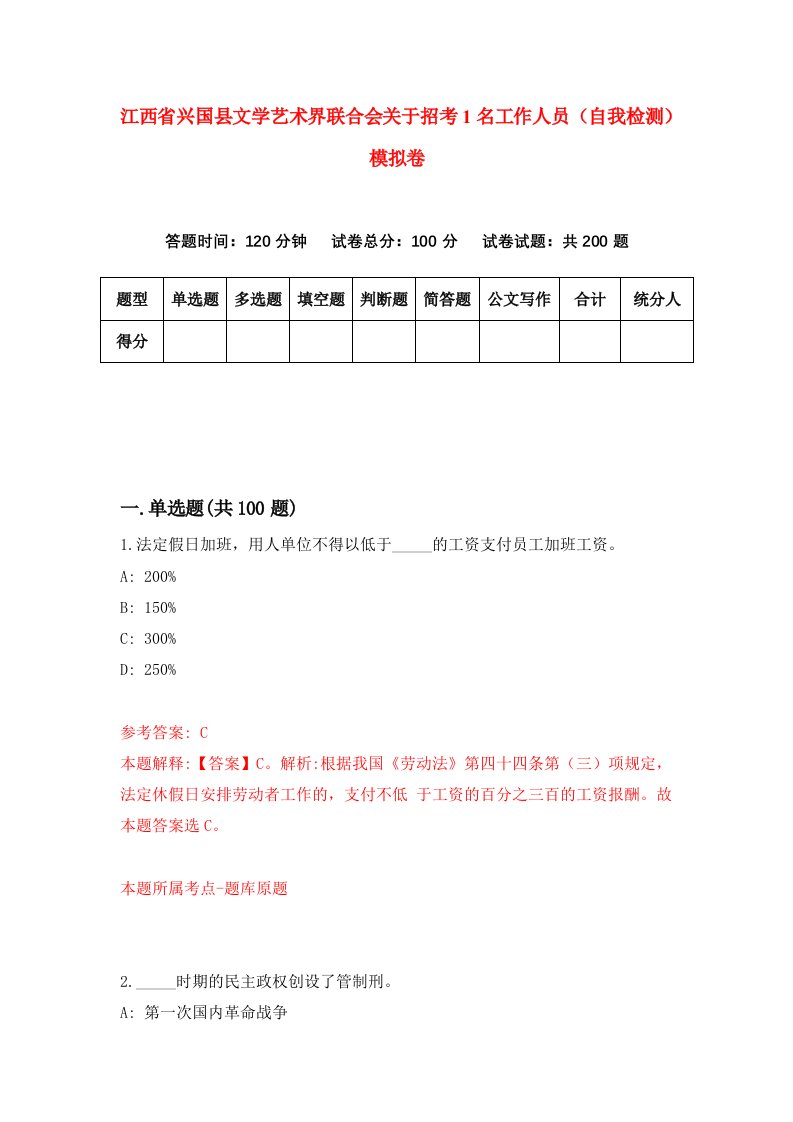 江西省兴国县文学艺术界联合会关于招考1名工作人员（自我检测）模拟卷

答题时间：120分钟　试卷总分：100分　试卷试题：共200题

| 题型 | 单选题 | 多选题 | 填空题 | 判断题 | 简答题 | 公文写作 | 合计 | 统分人 |
|---|---|---|---|---|---|---|---|---|
| 得分 | | | | | | | | |

一.单选题(共100题)

1.法定假日加班，用人单位不得以低于_____的工资支付员工加班工资。

A: 200%

B: 150%

C: 300%

D: 250%

参考答案: C

本题解释:【答案】C。解析:根据我国《劳动法》第四十四条第（三）项规定，法定休假日安排劳动者工作的，支付不低 于工资的百分之三百的工资报酬。故本题答案选C。

本题所属考点-题库原题

2._____时期的民主政权创设了管制刑。

A: 第一次国内革命战争